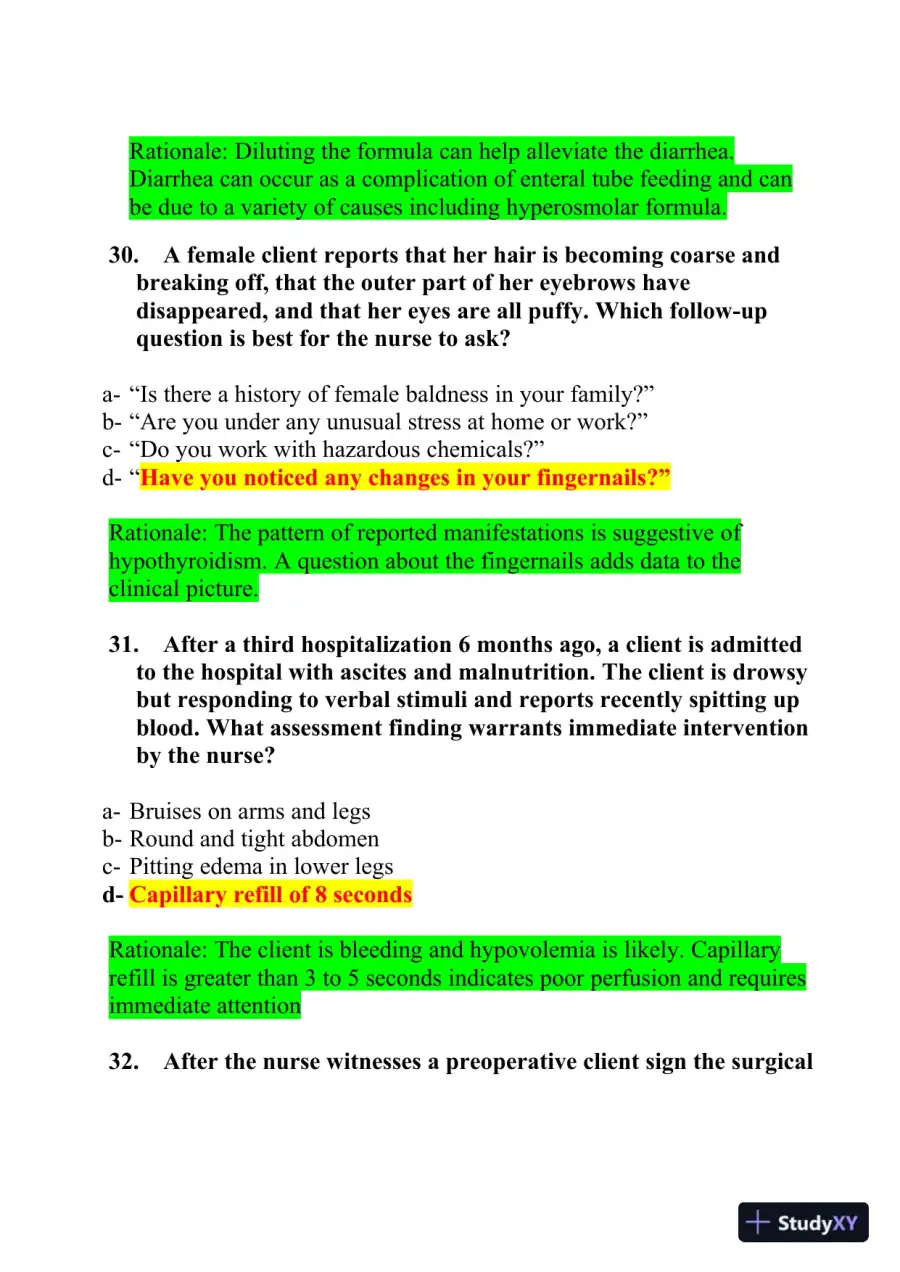 Rationale: Diluting the formula can help alleviate the diarrhea. Diarrhea can occur as a complication of enteral tube feeding and can be due to a variety of causes including hyperosmolar formula.

30. A female client reports that her hair is becoming coarse and breaking off, that the outer part of her eyebrows have disappeared, and that her eyes are all puffy. Which follow-up question is best for the nurse to ask?

a- "Is there a history of female baldness in your family?"
b- "Are you under any unusual stress at home or work?"
c- "Do you work with hazardous chemicals?"
d- "Have you noticed any changes in your fingernails?"

Rationale: The pattern of reported manifestations is suggestive of hypothyroidism. A question about the fingernails adds data to the clinical picture.

31. After a third hospitalization 6 months ago, a client is admitted to the hospital with ascites and malnutrition. The client is drowsy but responding to verbal stimuli and reports recently spitting up blood. What assessment finding warrants immediate intervention by the nurse?

a- Bruises on arms and legs
b- Round and tight abdomen
c- Pitting edema in lower legs
d- Capillary refill of 8 seconds

Rationale: The client is bleeding and hypovolemia is likely. Capillary refill is greater than 3 to 5 seconds indicates poor perfusion and requires immediate attention

32. After the nurse witnesses a preoperative client sign the surgical

StudyXY